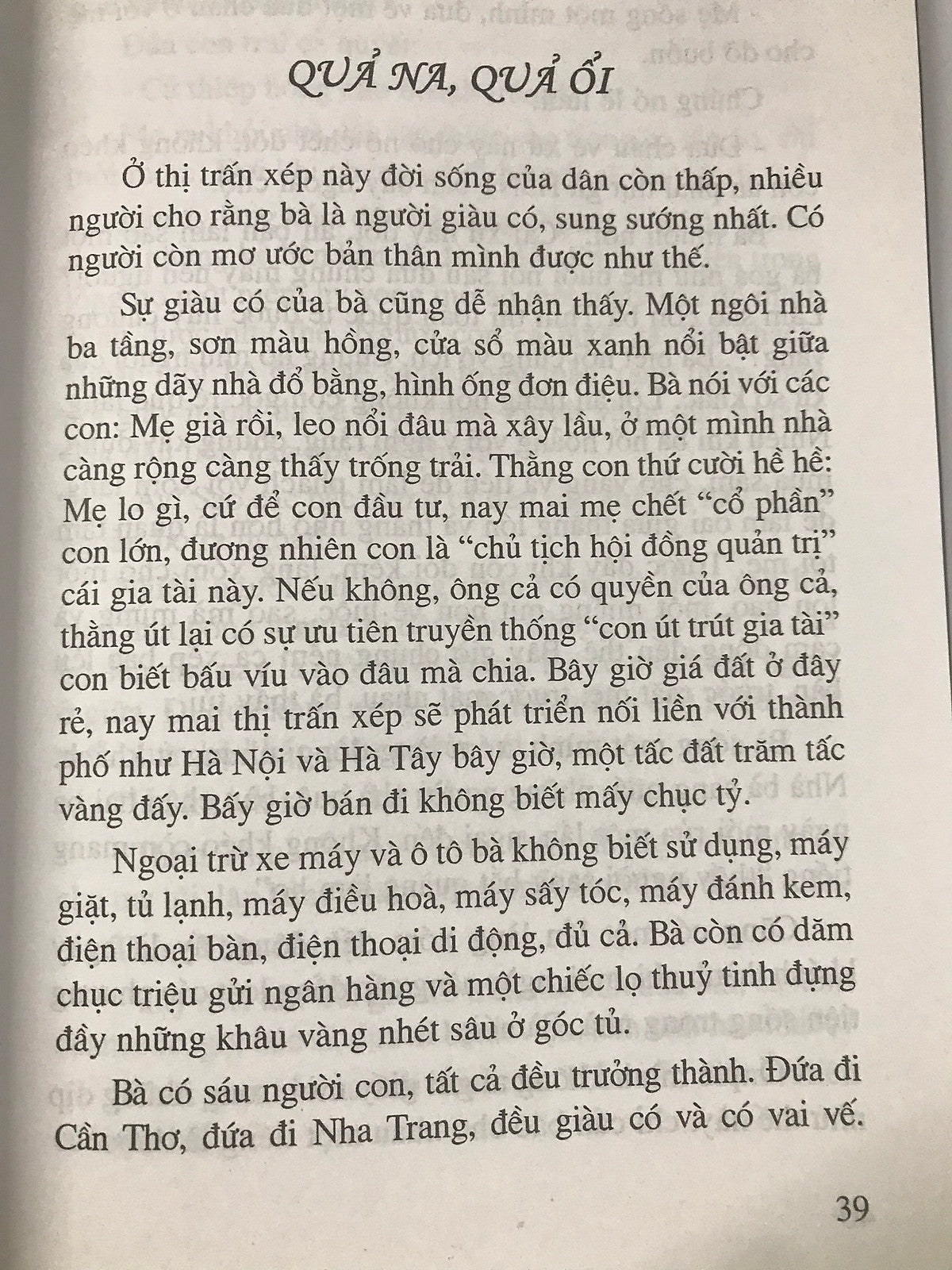 QUẢ NA, QUẢ ỔI

Ở thị trấn xép này đời sống của dân còn thấp, nhiều người cho rằng bà là người giàu có, sung sướng nhất. Có người còn mơ ước bản thân mình được như thế.

Sự giàu có của bà cũng dễ nhận thấy. Một ngôi nhà ba tầng, sơn màu hồng, cửa sổ màu xanh nổi bật giữa những dãy nhà đổ bằng, hình ống đơn điệu. Bà nói với các con: Mẹ già rồi, leo nổi đâu mà xây lầu, ở một mình nhà càng rộng càng thấy trống trải. Thằng con thứ cười hề hề: Mẹ lo gì, cứ để con đầu tư, nay mai mẹ chết "cổ phần" con lớn, đương nhiên con là "chủ tịch hội đồng quản trị" cái gia tài này. Nếu không, ông cả có quyền của ông cả, thằng út lại có sự ưu tiên truyền thống "con út trút gia tài" con biết bấu víu vào đâu mà chia. Bây giờ giá đất ở đây rẻ, nay mai thị trấn xép sẽ phát triển nối liền với thành phố như Hà Nội và Hà Tây bây giờ, một tấc đất trăm tấc vàng đấy. Bấy giờ bán đi không biết mấy chục tỷ.

Ngoại trừ xe máy và ô tô bà không biết sử dụng, máy giặt, tủ lạnh, máy điều hoà, máy sấy tóc, máy đánh kem, điện thoại bàn, điện thoại di động, đủ cả. Bà còn có dăm chục triệu gửi ngân hàng và một chiếc lọ thuỷ tinh đựng đầy những khâu vàng nhét sâu ở góc tủ.

Bà có sáu người con, tất cả đều trưởng thành. Đứa đi Cần Thơ, đứa đi Nha Trang, đều giàu có và có vai vế.

39